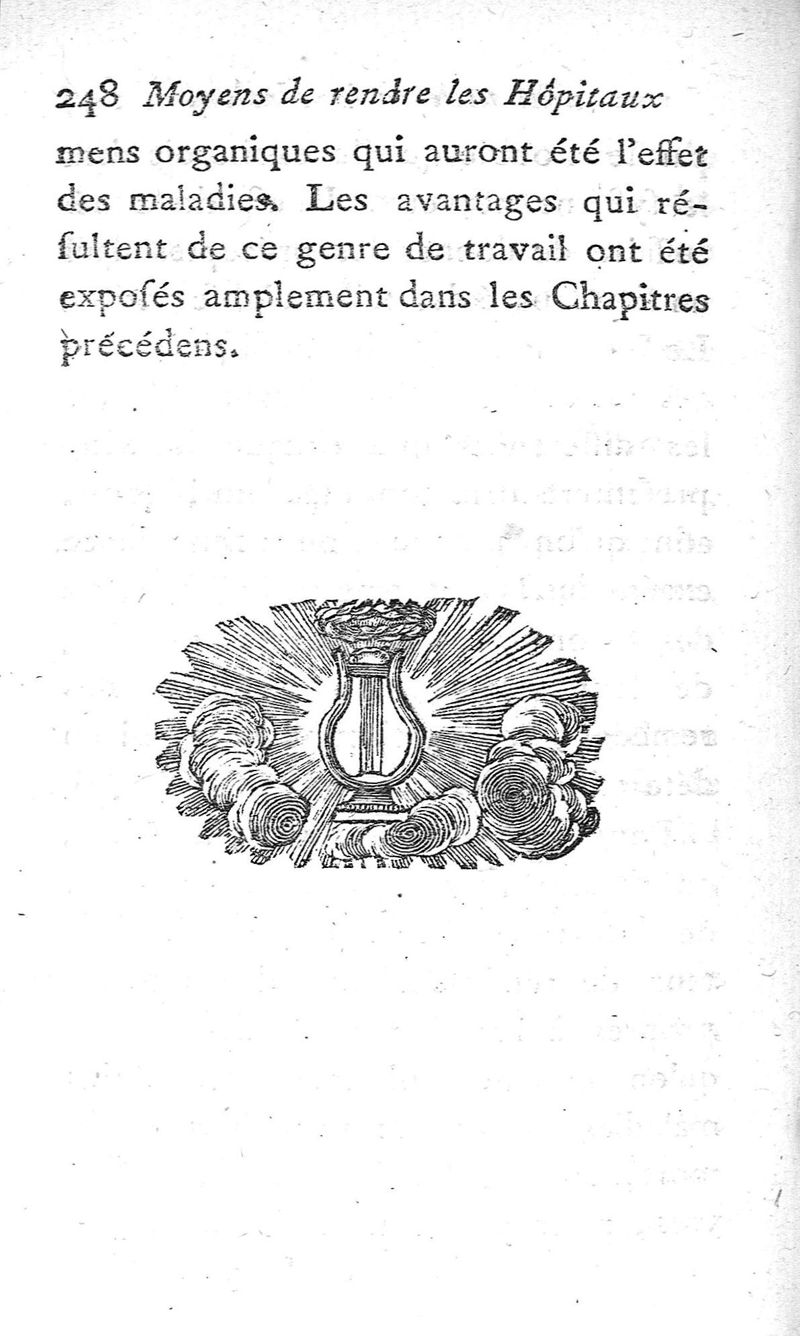 248 Moyens de rendre les Hôpitaux

mens organiques qui auront été l'effet des maladies. Les avantages qui résultent de ce genre de travail ont été exposés amplement dans les Chapitres précédens.